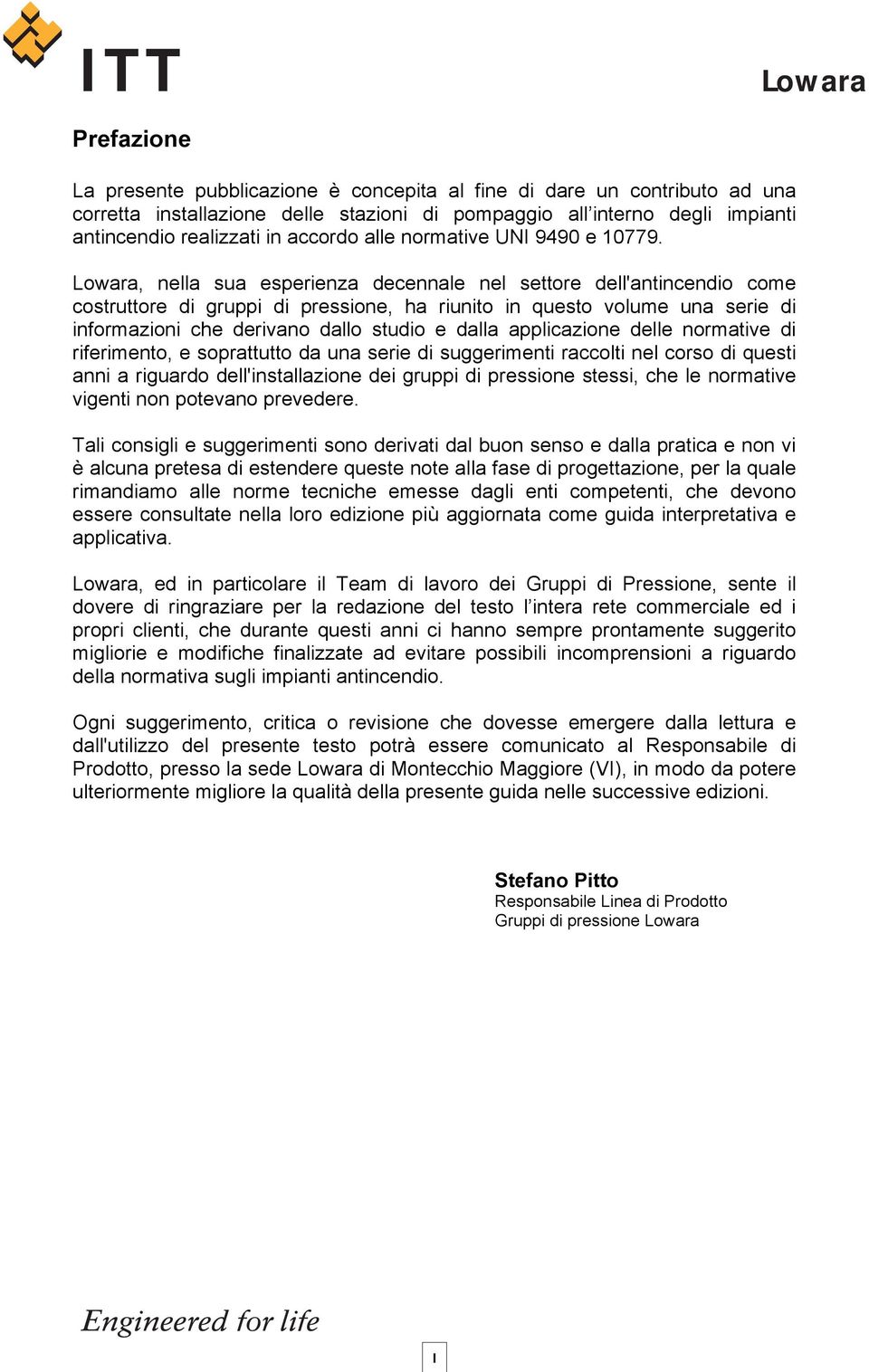 ITT

Lowara

Prefazione

La presente pubblicazione è concepita al fine di dare un contributo ad una corretta installazione delle stazioni di pompaggio all’interno degli impianti antincendio realizzati in accordo alle normative UNI 9490 e 10779.

Lowara, nella sua esperienza decennale nel settore dell'antincendio come costruttore di gruppi di pressione, ha riunito in questo volume una serie di informazioni che derivano dallo studio e dalla applicazione delle normative di riferimento, e soprattutto da una serie di suggerimenti raccolti nel corso di questi anni a riguardo dell'installazione dei gruppi di pressione stessi, che le normative vigenti non potevano prevedere.

Tali consigli e suggerimenti sono derivati dal buon senso e dalla pratica e non vi è alcuna pretesa di estendere queste note alla fase di progettazione, per la quale rimandiamo alle norme tecniche emesse dagli enti competenti, che devono essere consultate nella loro edizione più aggiornata come guida interpretativa e applicativa.

Lowara, ed in particolare il Team di lavoro dei Gruppi di Pressione, sente il dovere di ringraziare per la redazione del testo l’intera rete commerciale ed i propri clienti, che durante questi anni ci hanno sempre prontamente suggerito migliorie e modifiche finalizzate ad evitare possibili incomprensioni a riguardo della normativa sugli impianti antincendio.

Ogni suggerimento, critica o revisione che dovesse emergere dalla lettura e dall'utilizzo del presente testo potrà essere comunicato al Responsabile di Prodotto, presso la sede Lowara di Montecchio Maggiore (VI), in modo da potere ulteriormente migliore la qualità della presente guida nelle successive edizioni.

Stefano Pitto
Responsabile Linea di Prodotto
Gruppi di pressione Lowara

Engineered for life

I